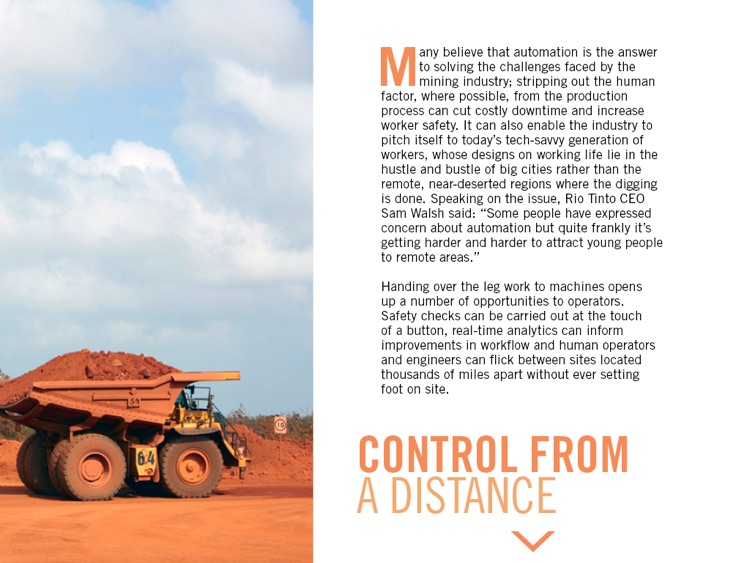 64

10

Many believe that automation is the answer to solving the challenges faced by the mining industry; stripping out the human factor, where possible, from the production process can cut costly downtime and increase worker safety. It can also enable the industry to pitch itself to today's tech-savvy generation of workers, whose designs on working life lie in the hustle and bustle of big cities rather than the remote, near-deserted regions where the digging is done. Speaking on the issue, Rio Tinto CEO Sam Walsh said: "Some people have expressed concern about automation but quite frankly it's getting harder and harder to attract young people to remote areas."

Handing over the leg work to machines opens up a number of opportunities to operators. Safety checks can be carried out at the touch of a button, real-time analytics can inform improvements in workflow and human operators and engineers can flick between sites located thousands of miles apart without ever setting foot on site.

CONTROL FROM A DISTANCE